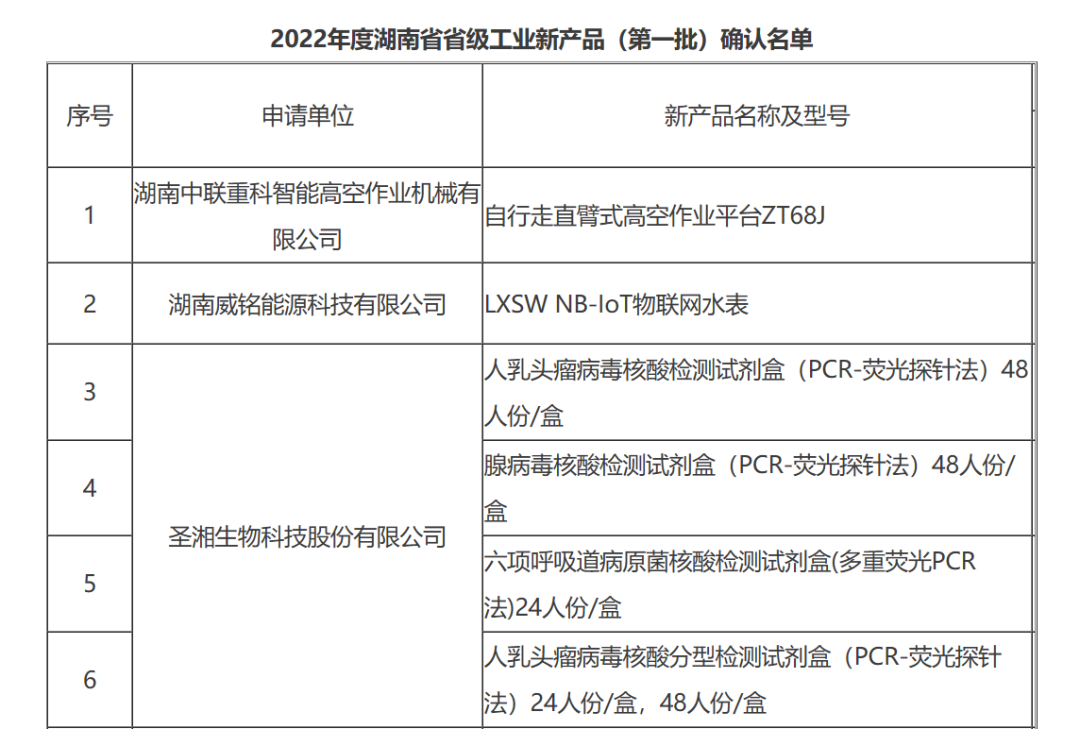 2022年度湖南省省级工业新产品（第一批）确认名单

| 序号 | 申请单位 | 新产品名称及型号 |
|---|---|---|
| 1 | 湖南中联重科智能高空作业机械有限公司 | 自行走直臂式高空作业平台ZT68J |
| 2 | 湖南威铭能源科技有限公司 | LXSW NB-IoT物联网水表 |
| 3 | 圣湘生物科技股份有限公司 | 人乳头瘤病毒核酸检测试剂盒（PCR-荧光探针法）48人份/盒 |
| 4 |  | 腺病毒核酸检测试剂盒（PCR-荧光探针法）48人份/盒 |
| 5 |  | 六项呼吸道病原菌核酸检测试剂盒(多重荧光PCR法)24人份/盒 |
| 6 |  | 人乳头瘤病毒核酸分型检测试剂盒（PCR-荧光探针法）24人份/盒，48人份/盒 |